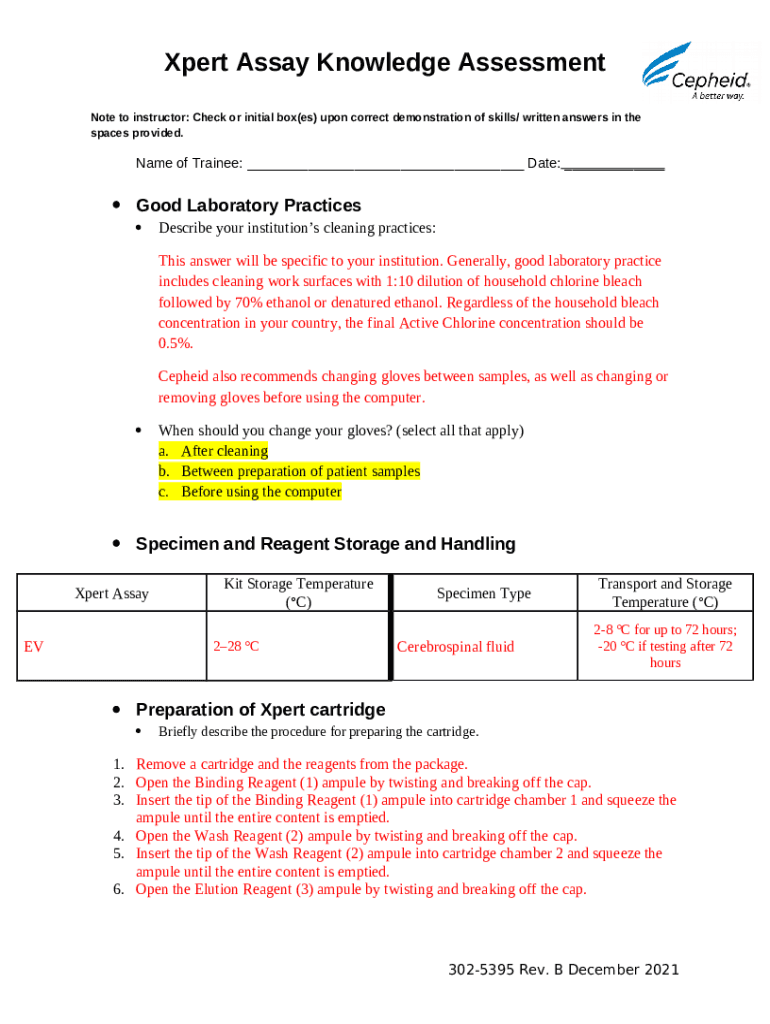 Xpert Assay Knowledge Assessment

Cepheid. A better way.

Note to instructor: Check or initial box(es) upon correct demonstration of skills/ written answers in the spaces provided.

Name of Trainee: ___________________________________ Date:_____________

• Good Laboratory Practices

• Describe your institution's cleaning practices:

This answer will be specific to your institution. Generally, good laboratory practice includes cleaning work surfaces with 1:10 dilution of household chlorine bleach followed by 70% ethanol or denatured ethanol. Regardless of the household bleach concentration in your country, the final Active Chlorine concentration should be 0.5%.

Cepheid also recommends changing gloves between samples, as well as changing or removing gloves before using the computer.

• When should you change your gloves? (select all that apply)
a. After cleaning
b. Between preparation of patient samples
c. Before using the computer

• Specimen and Reagent Storage and Handling

| Xpert Assay | Kit Storage Temperature (°C) | Specimen Type | Transport and Storage Temperature (°C) |
|---|---|---|---|
| EV | 2–28 °C | Cerebrospinal fluid | 2-8 °C for up to 72 hours; -20 °C if testing after 72 hours |

• Preparation of Xpert cartridge

• Briefly describe the procedure for preparing the cartridge.

1. Remove a cartridge and the reagents from the package.
2. Open the Binding Reagent (1) ampule by twisting and breaking off the cap.
3. Insert the tip of the Binding Reagent (1) ampule into cartridge chamber 1 and squeeze the ampule until the entire content is emptied.
4. Open the Wash Reagent (2) ampule by twisting and breaking off the cap.
5. Insert the tip of the Wash Reagent (2) ampule into cartridge chamber 2 and squeeze the ampule until the entire content is emptied.
6. Open the Elution Reagent (3) ampule by twisting and breaking off the cap.

302-5395 Rev. B December 2021